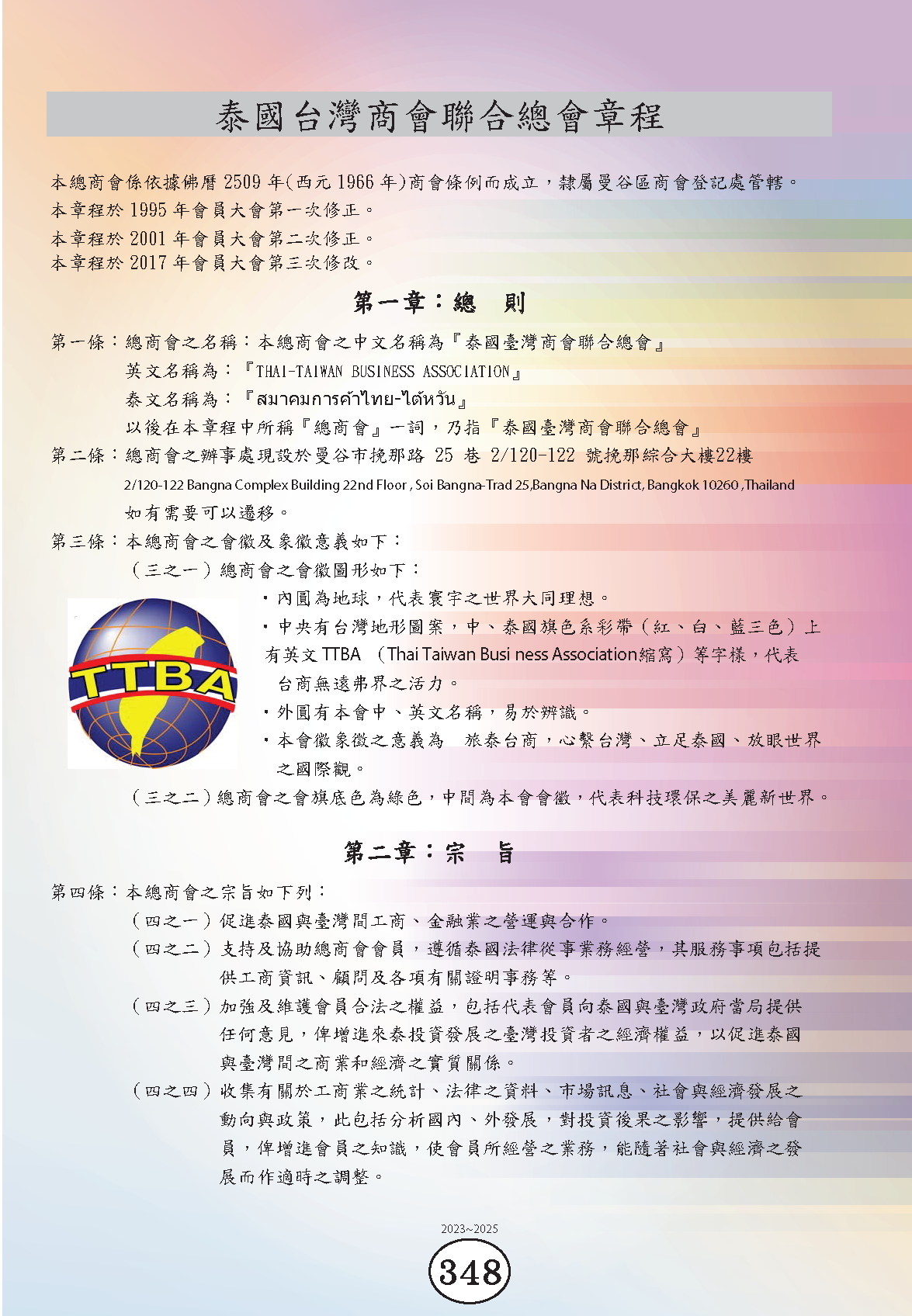 泰國台灣商會聯合總會章程

本總商會係依據佛曆 2509 年(西元 1966 年)商會條例而成立，隸屬曼谷區商會登記處管轄。
本章程於 1995 年會員大會第一次修正。
本章程於 2001 年會員大會第二次修正。
本章程於 2017 年會員大會第三次修改。

第一章：總　則

第一條：總商會之名稱：本總商會之中文名稱為『泰國臺灣商會聯合總會』
英文名稱為：『THAI-TAIWAN BUSINESS ASSOCIATION』
泰文名稱為：『สมาคมการค้าไทย-ไต้หวัน』
以後在本章程中所稱『總商會』一詞，乃指『泰國臺灣商會聯合總會』
第二條：總商會之辦事處現設於曼谷市挽那路 25 巷 2/120-122 號挽那綜合大樓22樓
2/120-122 Bangna Complex Building 22nd Floor , Soi Bangna-Trad 25,Bangna Na District, Bangkok 10260 ,Thailand
如有需要可以遷移。
第三條：本總商會之會徽及象徵意義如下：
（三之一）總商會之會徽圖形如下：
TTBA
・內圓為地球，代表寰宇之世界大同理想。
・中央有台灣地形圖案，中、泰國旗色系彩帶（紅、白、藍三色）上有英文 TTBA （Thai Taiwan Busi ness Association縮寫）等字樣，代表台商無遠弗界之活力。
・外圓有本會中、英文名稱，易於辨識。
・本會徽象徵之意義為　旅泰台商，心繫台灣、立足泰國、放眼世界之國際觀。
（三之二）總商會之會旗底色為綠色，中間為本會會徽，代表科技環保之美麗新世界。

第二章：宗　旨

第四條：本總商會之宗旨如下列：
（四之一）促進泰國與臺灣間工商、金融業之營運與合作。
（四之二）支持及協助總商會會員，遵循泰國法律從事業務經營，其服務事項包括提供工商資訊、顧問及各項有關證明事務等。
（四之三）加強及維護會員合法之權益，包括代表會員向泰國與臺灣政府當局提供任何意見，俾增進來泰投資發展之臺灣投資者之經濟權益，以促進泰國與臺灣間之商業和經濟之實質關係。
（四之四）收集有關於工商業之統計、法律之資料、市場訊息、社會與經濟發展之動向與政策，此包括分析國內、外發展，對投資後果之影響，提供給會員，俾增進會員之知識，使會員所經營之業務，能隨著社會與經濟之發展而作適時之調整。

2023~2025
348